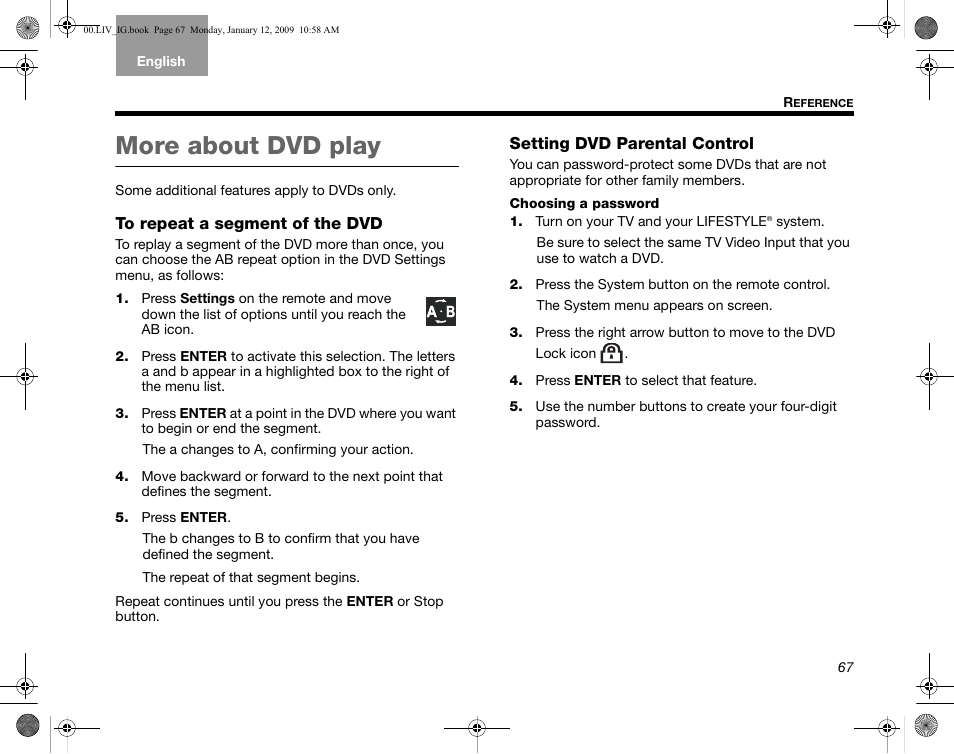 00.LIV_IG.book Page 67 Monday, January 12, 2009 10:58 AM

English

REFERENCE

More about DVD play

Some additional features apply to DVDs only.

To repeat a segment of the DVD

To replay a segment of the DVD more than once, you can choose the AB repeat option in the DVD Settings menu, as follows:

1. Press Settings on the remote and move down the list of options until you reach the AB icon.

A B

2. Press ENTER to activate this selection. The letters a and b appear in a highlighted box to the right of the menu list.

3. Press ENTER at a point in the DVD where you want to begin or end the segment.

The a changes to A, confirming your action.

4. Move backward or forward to the next point that defines the segment.

5. Press ENTER.

The b changes to B to confirm that you have defined the segment.

The repeat of that segment begins.

Repeat continues until you press the ENTER or Stop button.

Setting DVD Parental Control

You can password-protect some DVDs that are not appropriate for other family members.

Choosing a password

1. Turn on your TV and your LIFESTYLE® system.

Be sure to select the same TV Video Input that you use to watch a DVD.

2. Press the System button on the remote control.

The System menu appears on screen.

3. Press the right arrow button to move to the DVD Lock icon .

4. Press ENTER to select that feature.

5. Use the number buttons to create your four-digit password.

67